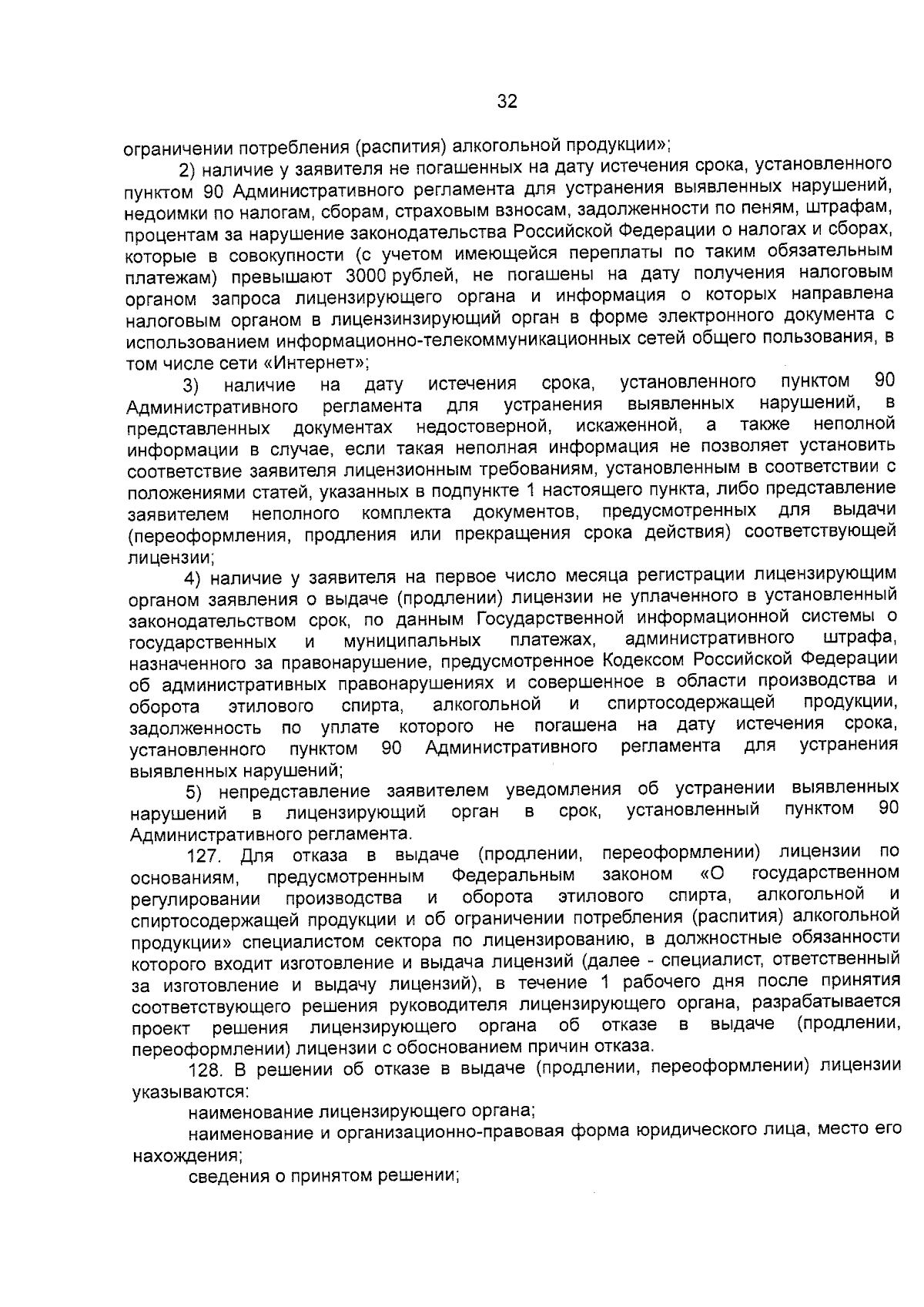 32

ограничении потребления (распития) алкогольной продукции»;

2) наличие у заявителя не погашенных на дату истечения срока, установленного пунктом 90 Административного регламента для устранения выявленных нарушений, недоимки по налогам, сборам, страховым взносам, задолженности по пеням, штрафам, процентам за нарушение законодательства Российской Федерации о налогах и сборах, которые в совокупности (с учетом имеющейся переплаты по таким обязательным платежам) превышают 3000 рублей, не погашены на дату получения налоговым органом запроса лицензирующего органа и информация о которых направлена налоговым органом в лицензинзирующий орган в форме электронного документа с использованием информационно-телекоммуникационных сетей общего пользования, в том числе сети «Интернет»;

3) наличие на дату истечения срока, установленного пунктом 90 Административного регламента для устранения выявленных нарушений, в представленных документах недостоверной, искаженной, а также неполной информации в случае, если такая неполная информация не позволяет установить соответствие заявителя лицензионным требованиям, установленным в соответствии с положениями статей, указанных в подпункте 1 настоящего пункта, либо представление заявителем неполного комплекта документов, предусмотренных для выдачи (переоформления, продления или прекращения срока действия) соответствующей лицензии;

4) наличие у заявителя на первое число месяца регистрации лицензирующим органом заявления о выдаче (продлении) лицензии не уплаченного в установленный законодательством срок, по данным Государственной информационной системы о государственных и муниципальных платежах, административного штрафа, назначенного за правонарушение, предусмотренное Кодексом Российской Федерации об административных правонарушениях и совершенное в области производства и оборота этилового спирта, алкогольной и спиртосодержащей продукции, задолженность по уплате которого не погашена на дату истечения срока, установленного пунктом 90 Административного регламента для устранения выявленных нарушений;

5) непредставление заявителем уведомления об устранении выявленных нарушений в лицензирующий орган в срок, установленный пунктом 90 Административного регламента.

127. Для отказа в выдаче (продлении, переоформлении) лицензии по основаниям, предусмотренным Федеральным законом «О государственном регулировании производства и оборота этилового спирта, алкогольной и спиртосодержащей продукции и об ограничении потребления (распития) алкогольной продукции» специалистом сектора по лицензированию, в должностные обязанности которого входит изготовление и выдача лицензий (далее - специалист, ответственный за изготовление и выдачу лицензий), в течение 1 рабочего дня после принятия соответствующего решения руководителя лицензирующего органа, разрабатывается проект решения лицензирующего органа об отказе в выдаче (продлении, переоформлении) лицензии с обоснованием причин отказа.

128. В решении об отказе в выдаче (продлении, переоформлении) лицензии указываются:

наименование лицензирующего органа;

наименование и организационно-правовая форма юридического лица, место его нахождения;

сведения о принятом решении;